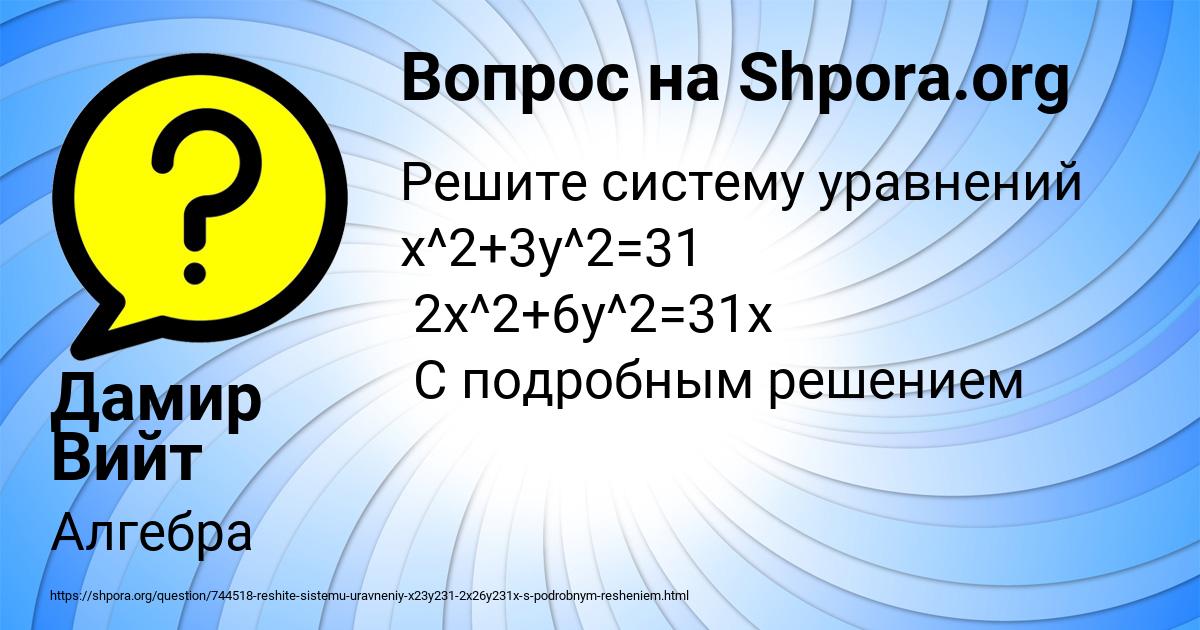 Вопрос на Shpora.org

Решите систему уравнений x^2+3y^2=31
2x^2+6y^2=31x
С подробным решением

Дамир Вийт

Алгебра

https://shpora.org/question/744518-reshite-sistemu-uravneniy-x23y231-2x26y231x-s-podrobnym-resheniem.html